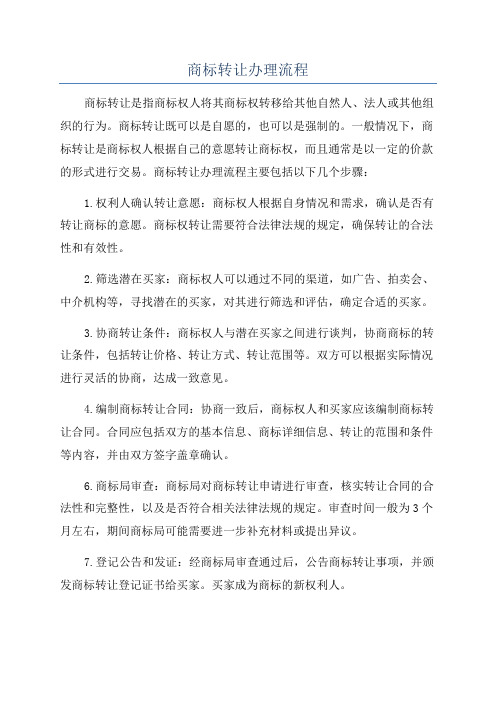 商标转让办理流程

商标转让是指商标权人将其商标权转移给其他自然人、法人或其他组织的行为。商标转让既可以是自愿的，也可以是强制的。一般情况下，商标转让是商标权人根据自己的意愿转让商标权，而且通常是以一定的价款的形式进行交易。商标转让办理流程主要包括以下几个步骤：

1.权利人确认转让意愿：商标权人根据自身情况和需求，确认是否有转让商标的意愿。商标权转让需要符合法律法规的规定，确保转让的合法性和有效性。

2.筛选潜在买家：商标权人可以通过不同的渠道，如广告、拍卖会、中介机构等，寻找潜在的买家，对其进行筛选和评估，确定合适的买家。

3.协商转让条件：商标权人与潜在买家之间进行谈判，协商商标的转让条件，包括转让价格、转让方式、转让范围等。双方可以根据实际情况进行灵活的协商，达成一致意见。

4.编制商标转让合同：协商一致后，商标权人和买家应该编制商标转让合同。合同应包括双方的基本信息、商标详细信息、转让的范围和条件等内容，并由双方签字盖章确认。

6.商标局审查：商标局对商标转让申请进行审查，核实转让合同的合法性和完整性，以及是否符合相关法律法规的规定。审查时间一般为3个月左右，期间商标局可能需要进一步补充材料或提出异议。

7.登记公告和发证：经商标局审查通过后，公告商标转让事项，并颁发商标转让登记证书给买家。买家成为商标的新权利人。